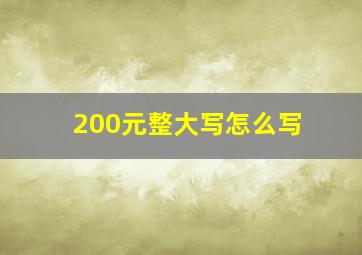 200元整大写怎么写